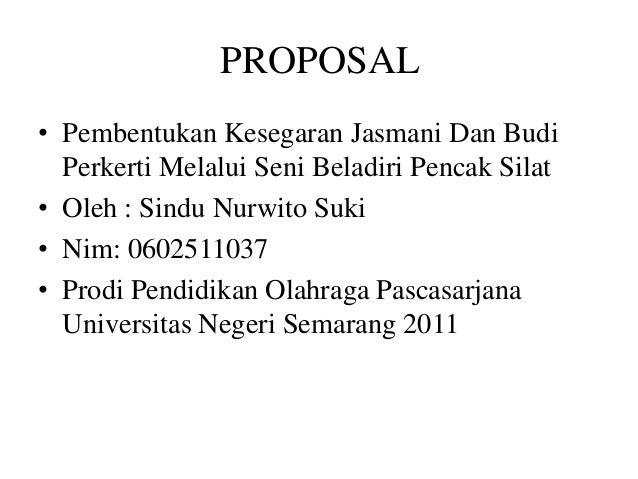 PROPOSAL

• Pembentukan Kesegaran Jasmani Dan Budi Perkerti Melalui Seni Beladiri Pencak Silat
• Oleh : Sindu Nurwito Suki
• Nim: 0602511037
• Prodi Pendidikan Olahraga Pascasarjana Universitas Negeri Semarang 2011